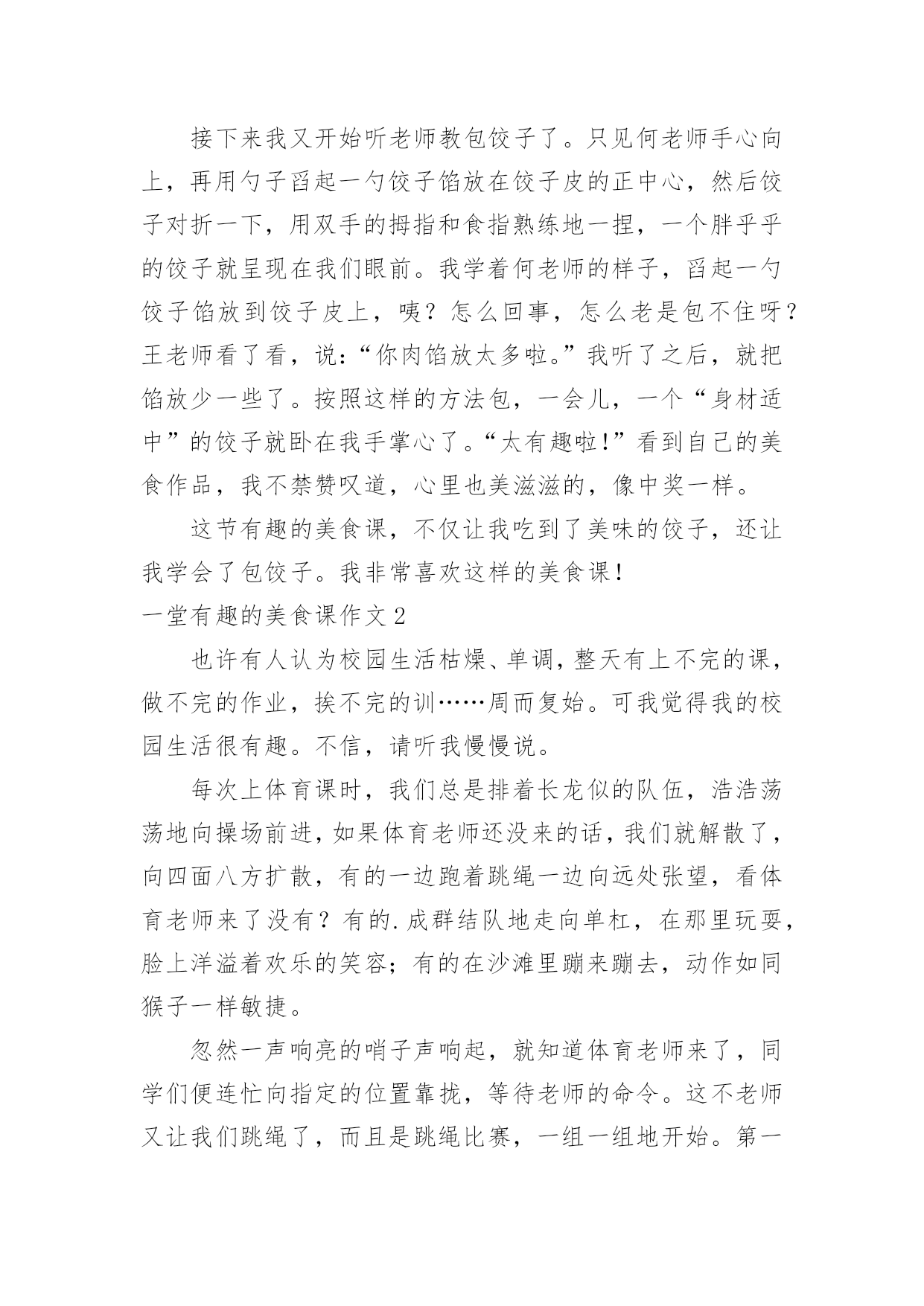 接下来我又开始听老师教包饺子了。只见何老师手心向上，再用勺子舀起一勺饺子馅放在饺子皮的正中心，然后饺子对折一下，用双手的拇指和食指熟练地一捏，一个胖乎乎的饺子就呈现在我们眼前。我学着何老师的样子，舀起一勺饺子馅放到饺子皮上，咦？怎么回事，怎么老是包不住呀？王老师看了看，说：“你肉馅放太多啦。”我听了之后，就把馅放少一些了。按照这样的方法包，一会儿，一个“身材适中”的饺子就卧在我手掌心了。“太有趣啦！”看到自己的美食作品，我不禁赞叹道，心里也美滋滋的，像中奖一样。

这节有趣的美食课，不仅让我吃到了美味的饺子，还让我学会了包饺子。我非常喜欢这样的美食课！

一堂有趣的美食课作文 2

也许有人认为校园生活枯燥、单调，整天有上不完的课，做不完的作业，挨不完的训……周而复始。可我觉得我的校园生活很有趣。不信，请听我慢慢说。

每次上体育课时，我们总是排着长龙似的队伍，浩浩荡荡地向操场前进，如果体育老师还没来的话，我们就解散了，向四面八方扩散，有的一边跑着跳绳一边向远处张望，看体育老师来了没有？有的.成群结队地走向单杠，在那里玩耍，脸上洋溢着欢乐的笑容；有的在沙滩里蹦来蹦去，动作如同猴子一样敏捷。

忽然一声响亮的哨子声响起，就知道体育老师来了，同学们便连忙向指定的位置靠拢，等待老师的命令。这不老师又让我们跳绳了，而且是跳绳比赛，一组一组地开始。第一